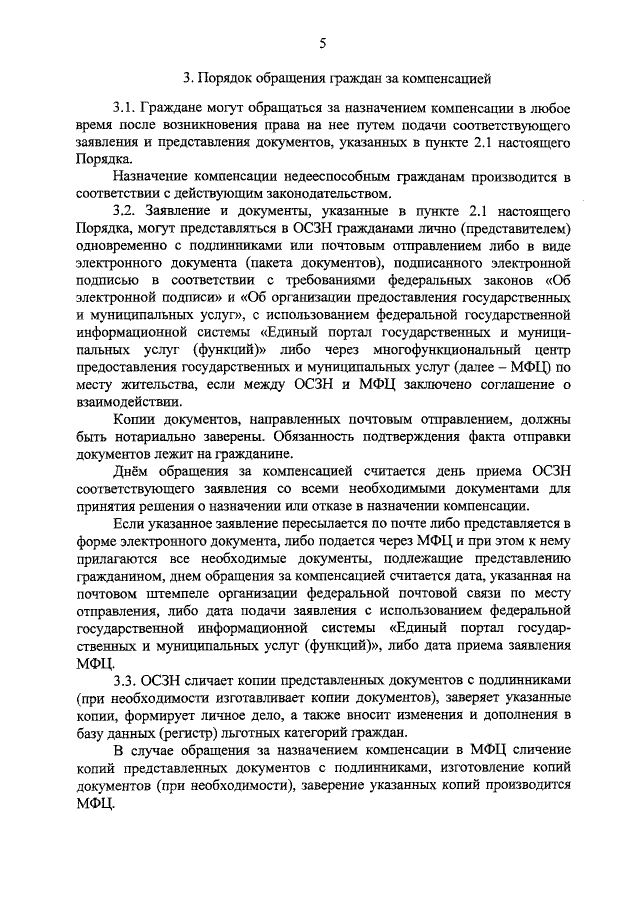 5

3. Порядок обращения граждан за компенсацией

3.1. Граждане могут обращаться за назначением компенсации в любое время после возникновения права на нее путем подачи соответствующего заявления и представления документов, указанных в пункте 2.1 настоящего Порядка.

Назначение компенсации недееспособным гражданам производится в соответствии с действующим законодательством.

3.2. Заявление и документы, указанные в пункте 2.1 настоящего Порядка, могут представляться в ОСЗН гражданами лично (представителем) одновременно с подлинниками или почтовым отправлением либо в виде электронного документа (пакета документов), подписанного электронной подписью в соответствии с требованиями федеральных законов «Об электронной подписи» и «Об организации предоставления государственных и муниципальных услуг», с использованием федеральной государственной информационной системы «Единый портал государственных и муниципальных услуг (функций)» либо через многофункциональный центр предоставления государственных и муниципальных услуг (далее – МФЦ) по месту жительства, если между ОСЗН и МФЦ заключено соглашение о взаимодействии.

Копии документов, направленных почтовым отправлением, должны быть нотариально заверены. Обязанность подтверждения факта отправки документов лежит на гражданине.

Днём обращения за компенсацией считается день приема ОСЗН соответствующего заявления со всеми необходимыми документами для принятия решения о назначении или отказе в назначении компенсации.

Если указанное заявление пересылается по почте либо представляется в форме электронного документа, либо подается через МФЦ и при этом к нему прилагаются все необходимые документы, подлежащие представлению гражданином, днем обращения за компенсацией считается дата, указанная на почтовом штемпеле организации федеральной почтовой связи по месту отправления, либо дата подачи заявления с использованием федеральной государственной информационной системы «Единый портал государственных и муниципальных услуг (функций)», либо дата приема заявления МФЦ.

3.3. ОСЗН сличает копии представленных документов с подлинниками (при необходимости изготавливает копии документов), заверяет указанные копии, формирует личное дело, а также вносит изменения и дополнения в базу данных (регистр) льготных категорий граждан.

В случае обращения за назначением компенсации в МФЦ сличение копий представленных документов с подлинниками, изготовление копий документов (при необходимости), заверение указанных копий производится МФЦ.